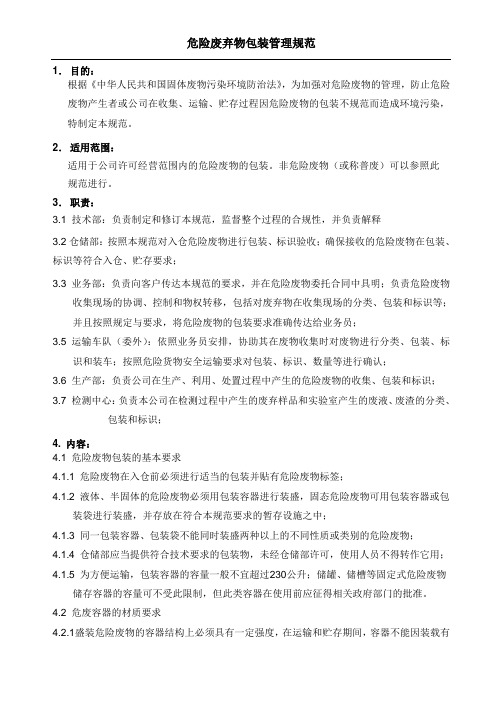 危险废弃物包装管理规范

1. 目的：

根据《中华人民共和国固体废物污染环境防治法》，为加强对危险废物的管理，防止危险废物产生者或公司在收集、运输、贮存过程因危险废物的包装不规范而造成环境污染，特制定本规范。

2. 适用范围：

适用于公司许可经营范围内的危险废物的包装。非危险废物（或称普废）可以参照此规范进行。

3. 职责：

3.1 技术部：负责制定和修订本规范，监督整个过程的合规性，并负责解释

3.2 仓储部：按照本规范对入仓危险废物进行包装、标识验收；确保接收的危险废物在包装、标识等符合入仓、贮存要求；

3.3 业务部：负责向客户传达本规范的要求，并在危险废物委托合同中具明；负责危险废物收集现场的协调、控制和物权转移，包括对废弃物在收集现场的分类、包装和标识等；并且按照规定与要求，将危险废物的包装要求准确传达给业务员；

3.5 运输车队（委外）：依照业务员安排，协助其在废物收集时对废物进行分类、包装、标识和装车；按照危险货物安全运输要求对包装、标识、数量等进行确认；

3.6 生产部：负责公司在生产、利用、处置过程中产生的危险废物的收集、包装和标识；

3.7 检测中心：负责本公司在检测过程中产生的废弃样品和实验室产生的废液、废渣的分类、包装和标识；

4. 内容：

4.1 危险废物包装的基本要求

4.1.1 危险废物在入仓前必须进行适当的包装并贴有危险废物标签；

4.1.2 液体、半固体的危险废物必须用包装容器进行装盛，固态危险废物可用包装容器或包装袋进行装盛，并存放在符合本规范要求的暂存设施之中；

4.1.3 同一包装容器、包装袋不能同时装盛两种以上的不同性质或类别的危险废物；

4.1.4 仓储部应当提供符合技术要求的包装物，未经仓储部许可，使用人员不得转作它用；

4.1.5 为方便运输，包装容器的容量一般不宜超过230公升；储罐、储槽等固定式危险废物储存容器的容量可不受此限制，但此类容器在使用前应征得相关政府部门的批准。

4.2 危废容器的材质要求

4.2.1盛装危险废物的容器结构上必须具有一定强度，在运输和贮存期间，容器不能因装载有